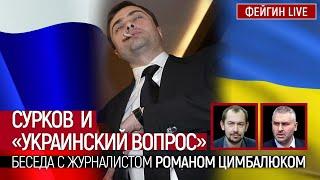 ФЕЙГИН LIVE

СУРКОВ И «УКРАИНСКИЙ ВОПРОС»

БЕСЕДА С ЖУРНАЛИСТОМ РОМАНОМ ЦИМБАЛЮКОМ